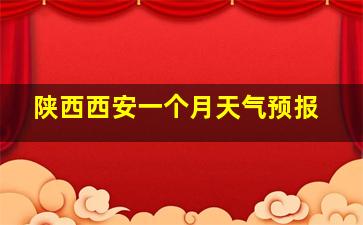 陕西西安一个月天气预报